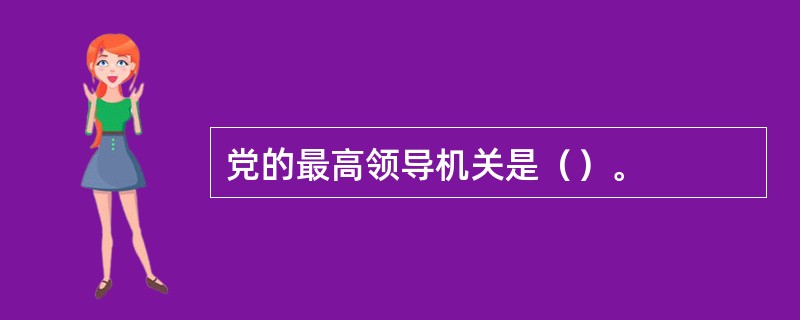 党的最高领导机关是（）。